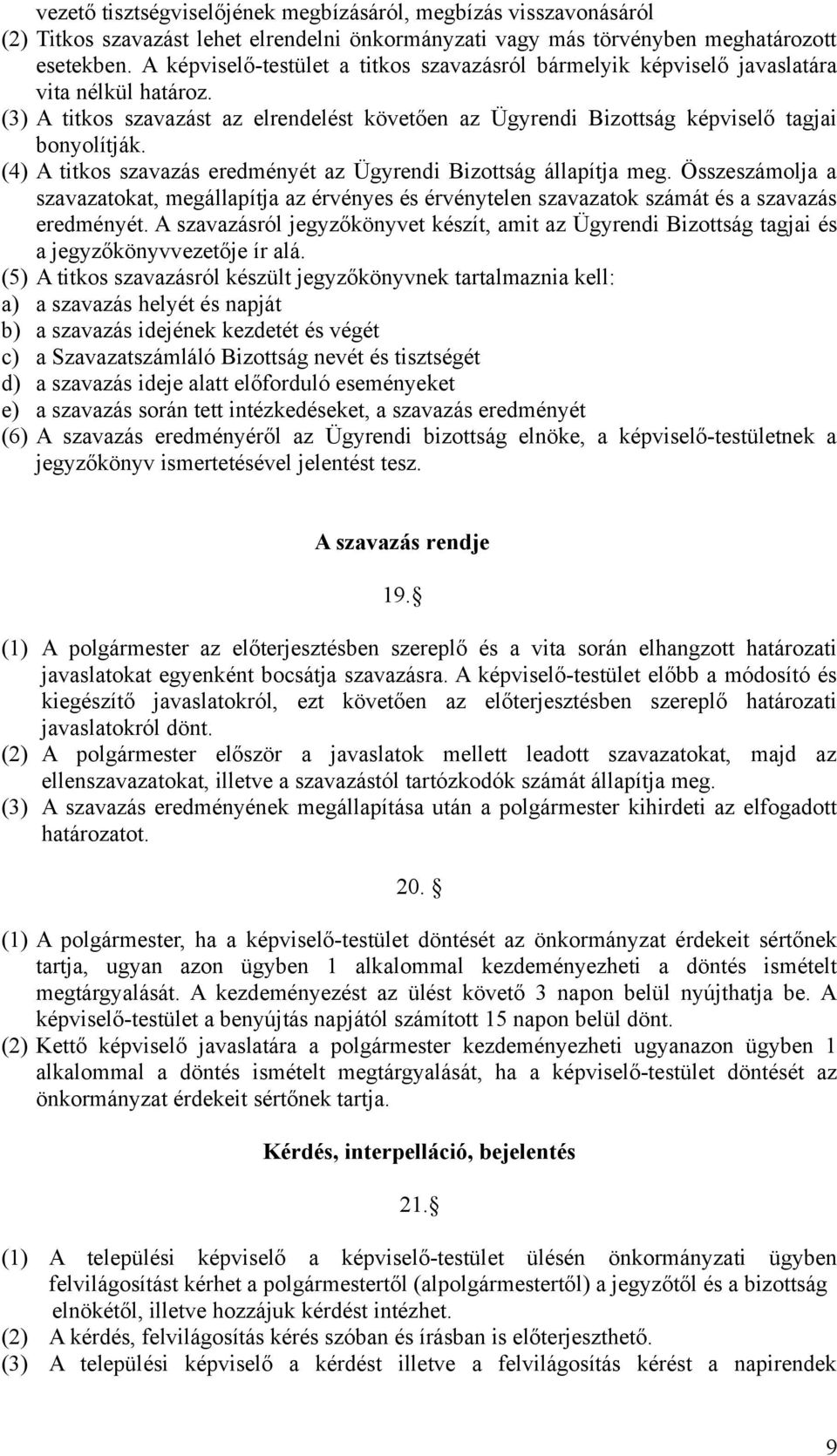 vezető tisztségviselőjének megbízásáról, megbízás visszavonásáról
(2) Titkos szavazást lehet elrendelni önkormányzati vagy más törvényben meghatározott esetekben. A képviselő-testület a titkos szavazásról bármelyik képviselő javaslatára vita nélkül határoz.
(3) A titkos szavazást az elrendelést követően az Ügyrendi Bizottság képviselő tagjai bonyolítják.
(4) A titkos szavazás eredményét az Ügyrendi Bizottság állapítja meg. Összeszámolja a szavazatokat, megállapítja az érvényes és érvénytelen szavazatok számát és a szavazás eredményét. A szavazásról jegyzőkönyvet készít, amit az Ügyrendi Bizottság tagjai és a jegyzőkönyvvezetője ír alá.
(5) A titkos szavazásról készült jegyzőkönyvnek tartalmaznia kell:
a) a szavazás helyét és napját
b) a szavazás idejének kezdetét és végét
c) a Szavazatszámláló Bizottság nevét és tisztségét
d) a szavazás ideje alatt előforduló eseményeket
e) a szavazás során tett intézkedéseket, a szavazás eredményét
(6) A szavazás eredményéről az Ügyrendi bizottság elnöke, a képviselő-testületnek a jegyzőkönyv ismertetésével jelentést tesz.

A szavazás rendje

19.§

(1) A polgármester az előterjesztésben szereplő és a vita során elhangzott határozati javaslatokat egyenként bocsátja szavazásra. A képviselő-testület előbb a módosító és kiegészítő javaslatokról, ezt követően az előterjesztésben szereplő határozati javaslatokról dönt.
(2) A polgármester először a javaslatok mellett leadott szavazatokat, majd az ellenszavazatokat, illetve a szavazástól tartózkodók számát állapítja meg.
(3) A szavazás eredményének megállapítása után a polgármester kihirdeti az elfogadott határozatot.

20. §

(1) A polgármester, ha a képviselő-testület döntését az önkormányzat érdekeit sértőnek tartja, ugyan azon ügyben 1 alkalommal kezdeményezheti a döntés ismételt megtárgyalását. A kezdeményezést az ülést követő 3 napon belül nyújthatja be. A képviselő-testület a benyújtás napjától számított 15 napon belül dönt.
(2) Kettő képviselő javaslatára a polgármester kezdeményezheti ugyanazon ügyben 1 alkalommal a döntés ismételt megtárgyalását, ha a képviselő-testület döntését az önkormányzat érdekeit sértőnek tartja.

Kérdés, interpelláció, bejelentés

21.§

(1) A települési képviselő a képviselő-testület ülésén önkormányzati ügyben felvilágosítást kérhet a polgármestertől (alpolgármestertől) a jegyzőtől és a bizottság elnökétől, illetve hozzájuk kérdést intézhet.
(2) A kérdés, felvilágosítás kérés szóban és írásban is előterjeszthető.
(3) A települési képviselő a kérdést illetve a felvilágosítás kérést a napirendek

9